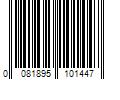 0 081895 101447